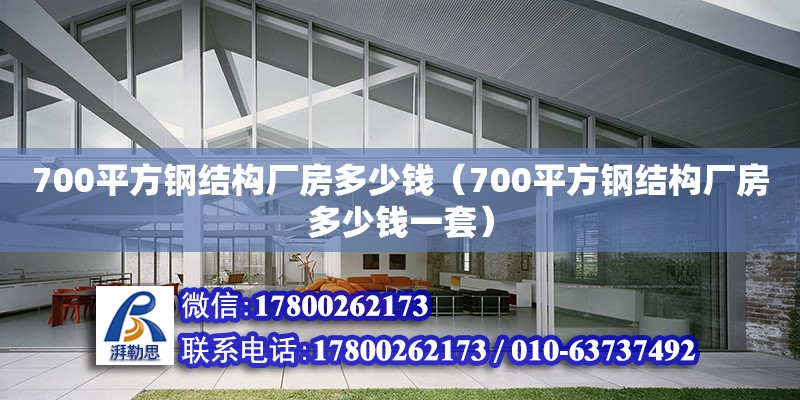 700平方钢结构厂房多少钱（700平方钢结构厂房多少钱一套）

湃勒思

微信:17800262173

联系电话:17800262173 / 010-63737492